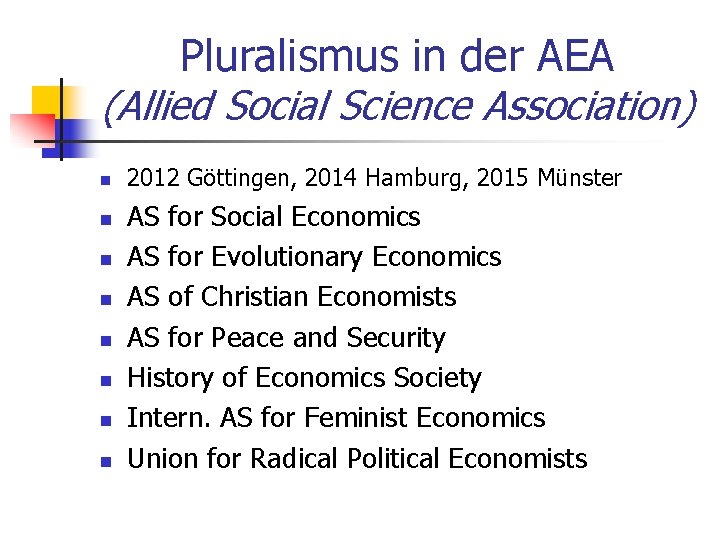 Pluralismus in der AEA
(Allied Social Science Association)

• 2012 Göttingen, 2014 Hamburg, 2015 Münster
• AS for Social Economics
• AS for Evolutionary Economics
• AS of Christian Economists
• AS for Peace and Security
• History of Economics Society
• Intern. AS for Feminist Economics
• Union for Radical Political Economists